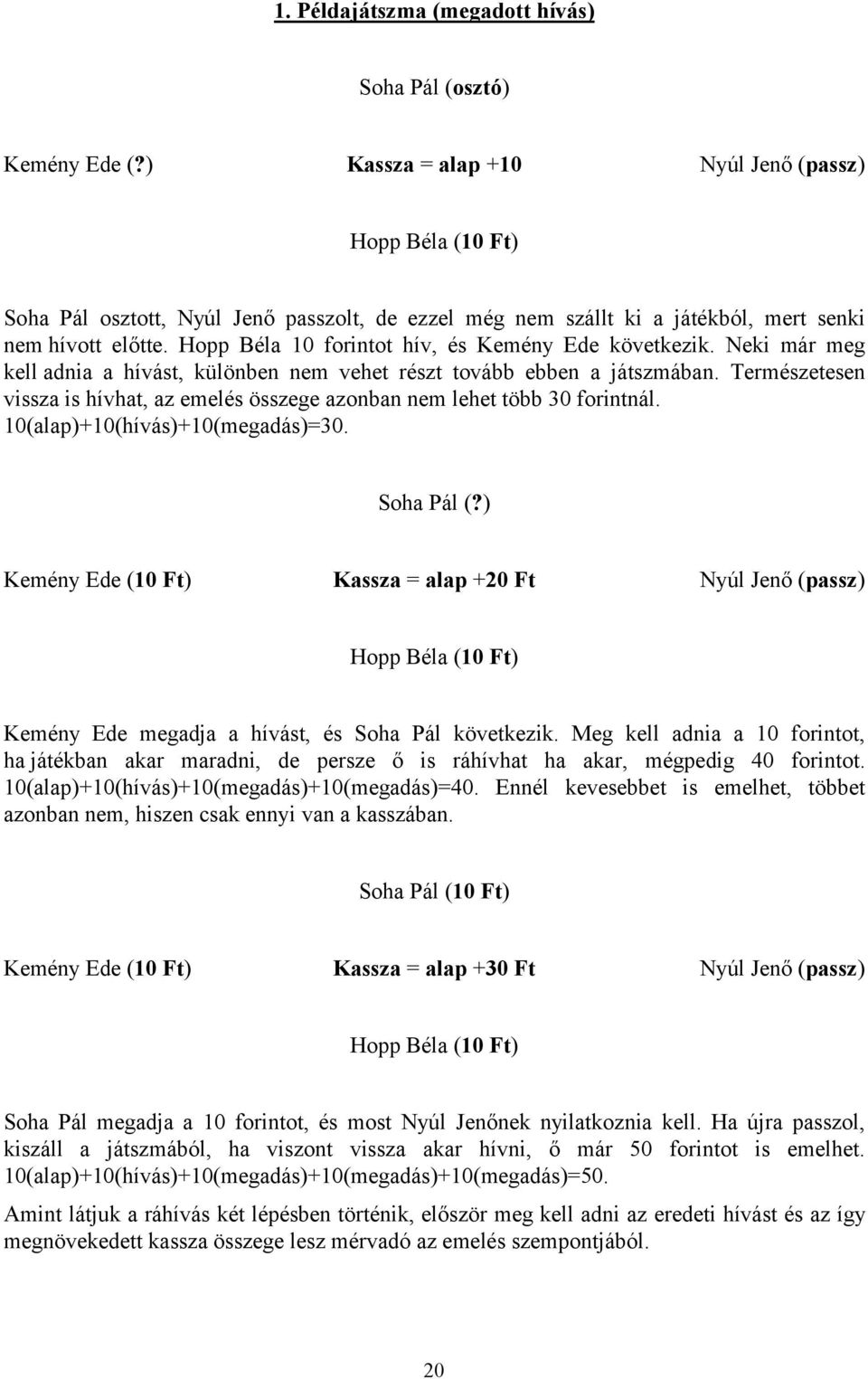 1. Példajátszma (megadott hívás)

Soha Pál (osztó)

Kemény Ede (?) Kassza = alap +10 Nyúl Jenő (passz)

Hopp Béla (10 Ft)

Soha Pál osztott, Nyúl Jenő passzolt, de ezzel még nem szállt ki a játékból, mert senki nem hívott előtte. Hopp Béla 10 forintot hív, és Kemény Ede következik. Neki már meg kell adnia a hívást, különben nem vehet részt tovább ebben a játszmában. Természetesen vissza is hívhat, az emelés összege azonban nem lehet több 30 forintnál. 10(alap)+10(hívás)+10(megadás)=30.

Soha Pál (?)

Kemény Ede (10 Ft) Kassza = alap +20 Ft Nyúl Jenő (passz)

Hopp Béla (10 Ft)

Kemény Ede megadja a hívást, és Soha Pál következik. Meg kell adnia a 10 forintot, ha játékban akar maradni, de persze ő is ráhívhat ha akar, mégpedig 40 forintot. 10(alap)+10(hívás)+10(megadás)+10(megadás)=40. Ennél kevesebbet is emelhet, többet azonban nem, hiszen csak ennyi van a kasszában.

Soha Pál (10 Ft)

Kemény Ede (10 Ft) Kassza = alap +30 Ft Nyúl Jenő (passz)

Hopp Béla (10 Ft)

Soha Pál megadja a 10 forintot, és most Nyúl Jenőnek nyilatkoznia kell. Ha újra passzol, kiszáll a játszmából, ha viszont vissza akar hívni, ő már 50 forintot is emelhet. 10(alap)+10(hívás)+10(megadás)+10(megadás)+10(megadás)=50.

Amint látjuk a ráhívás két lépésben történik, először meg kell adni az eredeti hívást és az így megnövekedett kassza összege lesz mérvadó az emelés szempontjából.

20